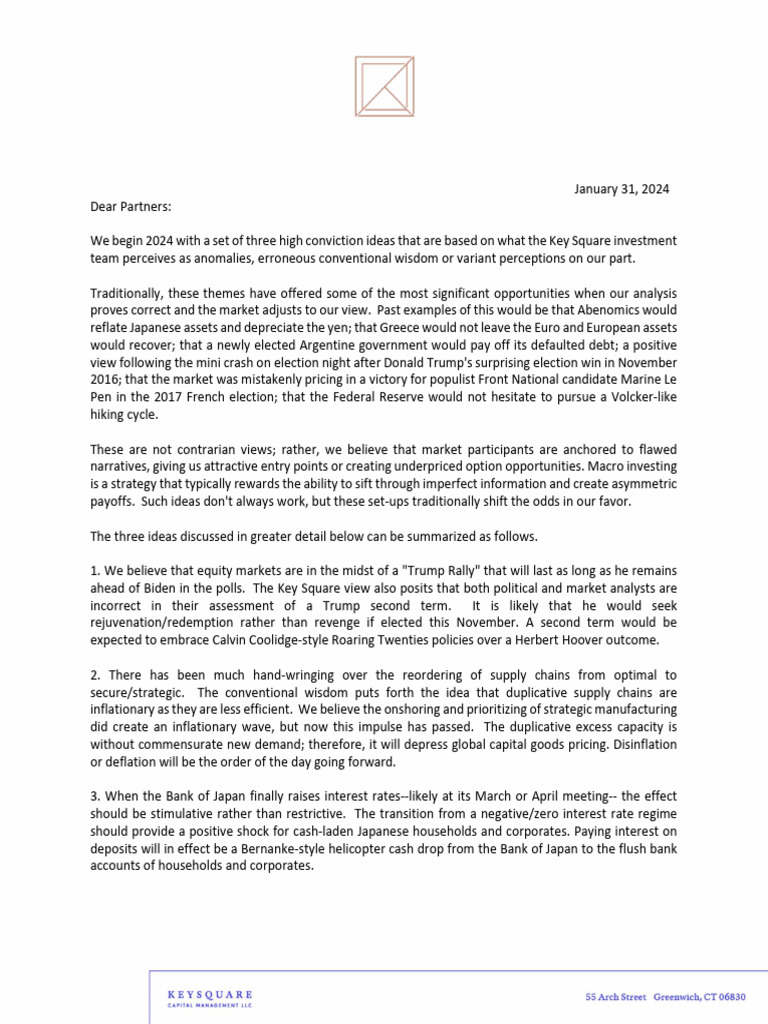 January 31, 2024

Dear Partners:

We begin 2024 with a set of three high conviction ideas that are based on what the Key Square investment team perceives as anomalies, erroneous conventional wisdom or variant perceptions on our part.

Traditionally, these themes have offered some of the most significant opportunities when our analysis proves correct and the market adjusts to our view. Past examples of this would be that Abenomics would reflate Japanese assets and depreciate the yen; that Greece would not leave the Euro and European assets would recover; that a newly elected Argentine government would pay off its defaulted debt; a positive view following the mini crash on election night after Donald Trump's surprising election win in November 2016; that the market was mistakenly pricing in a victory for populist Front National candidate Marine Le Pen in the 2017 French election; that the Federal Reserve would not hesitate to pursue a Volcker-like hiking cycle.

These are not contrarian views; rather, we believe that market participants are anchored to flawed narratives, giving us attractive entry points or creating underpriced option opportunities. Macro investing is a strategy that typically rewards the ability to sift through imperfect information and create asymmetric payoffs. Such ideas don't always work, but these set-ups traditionally shift the odds in our favor.

The three ideas discussed in greater detail below can be summarized as follows.

1. We believe that equity markets are in the midst of a "Trump Rally" that will last as long as he remains ahead of Biden in the polls. The Key Square view also posits that both political and market analysts are incorrect in their assessment of a Trump second term. It is likely that he would seek rejuvenation/redemption rather than revenge if elected this November. A second term would be expected to embrace Calvin Coolidge-style Roaring Twenties policies over a Herbert Hoover outcome.

2. There has been much hand-wringing over the reordering of supply chains from optimal to secure/strategic. The conventional wisdom puts forth the idea that duplicative supply chains are inflationary as they are less efficient. We believe the onshoring and prioritizing of strategic manufacturing did create an inflationary wave, but now this impulse has passed. The duplicative excess capacity is without commensurate new demand; therefore, it will depress global capital goods pricing. Disinflation or deflation will be the order of the day going forward.

3. When the Bank of Japan finally raises interest rates--likely at its March or April meeting-- the effect should be stimulative rather than restrictive. The transition from a negative/zero interest rate regime should provide a positive shock for cash-laden Japanese households and corporates. Paying interest on deposits will in effect be a Bernanke-style helicopter cash drop from the Bank of Japan to the flush bank accounts of households and corporates.

KEYSQUARE
CAPITAL MANAGEMENT LLC

55 Arch Street Greenwich, CT 06830